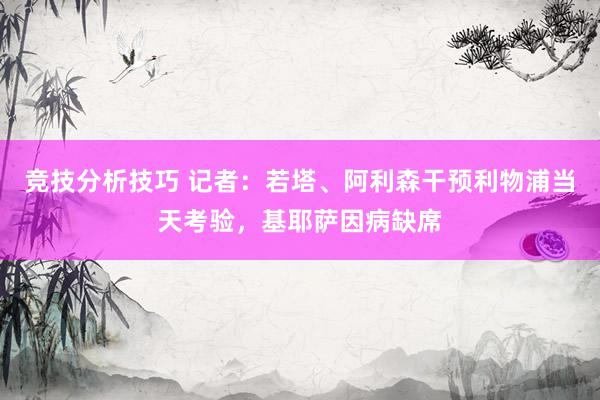 竞技分析技巧 记者：若塔、阿利森干预利物浦当天考验，基耶萨因病缺席